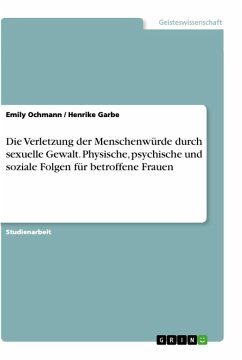 Geisteswissenschaft

Emily Ochmann / Henrike Garbe

Die Verletzung der Menschenwürde durch sexuelle Gewalt. Physische, psychische und soziale Folgen für betroffene Frauen

Studienarbeit

GRIN